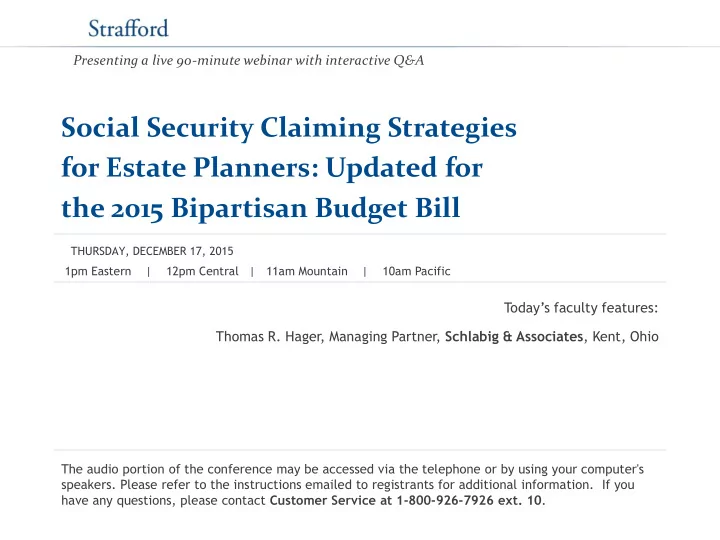 Strafford

Presenting a live 90-minute webinar with interactive Q&A

Social Security Claiming Strategies for Estate Planners: Updated for the 2015 Bipartisan Budget Bill

THURSDAY, DECEMBER 17, 2015

1pm Eastern | 12pm Central | 11am Mountain | 10am Pacific

Today's faculty features:

Thomas R. Hager, Managing Partner, Schlabig & Associates, Kent, Ohio

The audio portion of the conference may be accessed via the telephone or by using your computer's speakers. Please refer to the instructions emailed to registrants for additional information. If you have any questions, please contact Customer Service at 1-800-926-7926 ext. 10.